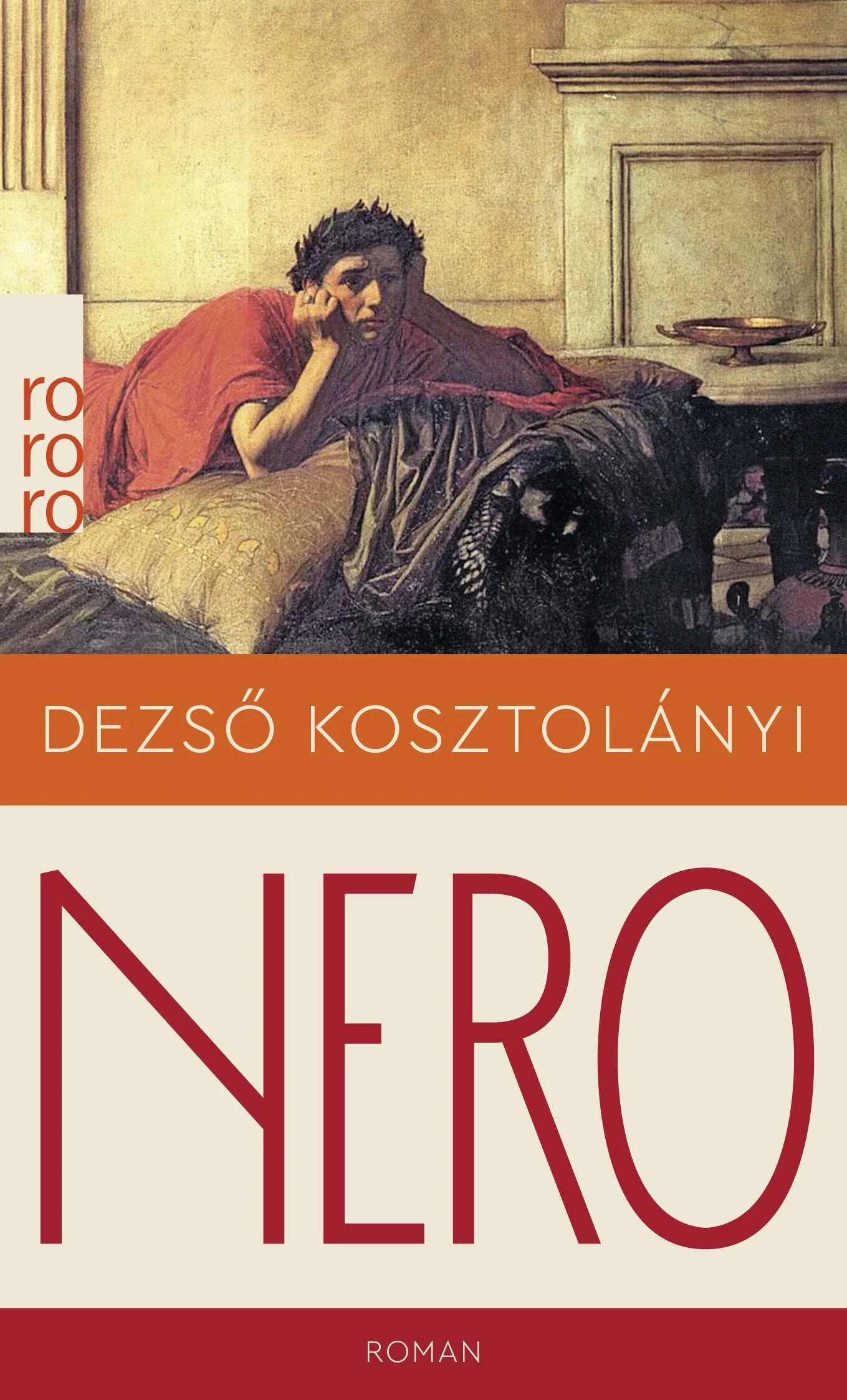 ro
ro
ro

DEZSŐ KOSZTOLÁNYI

NERO

ROMAN